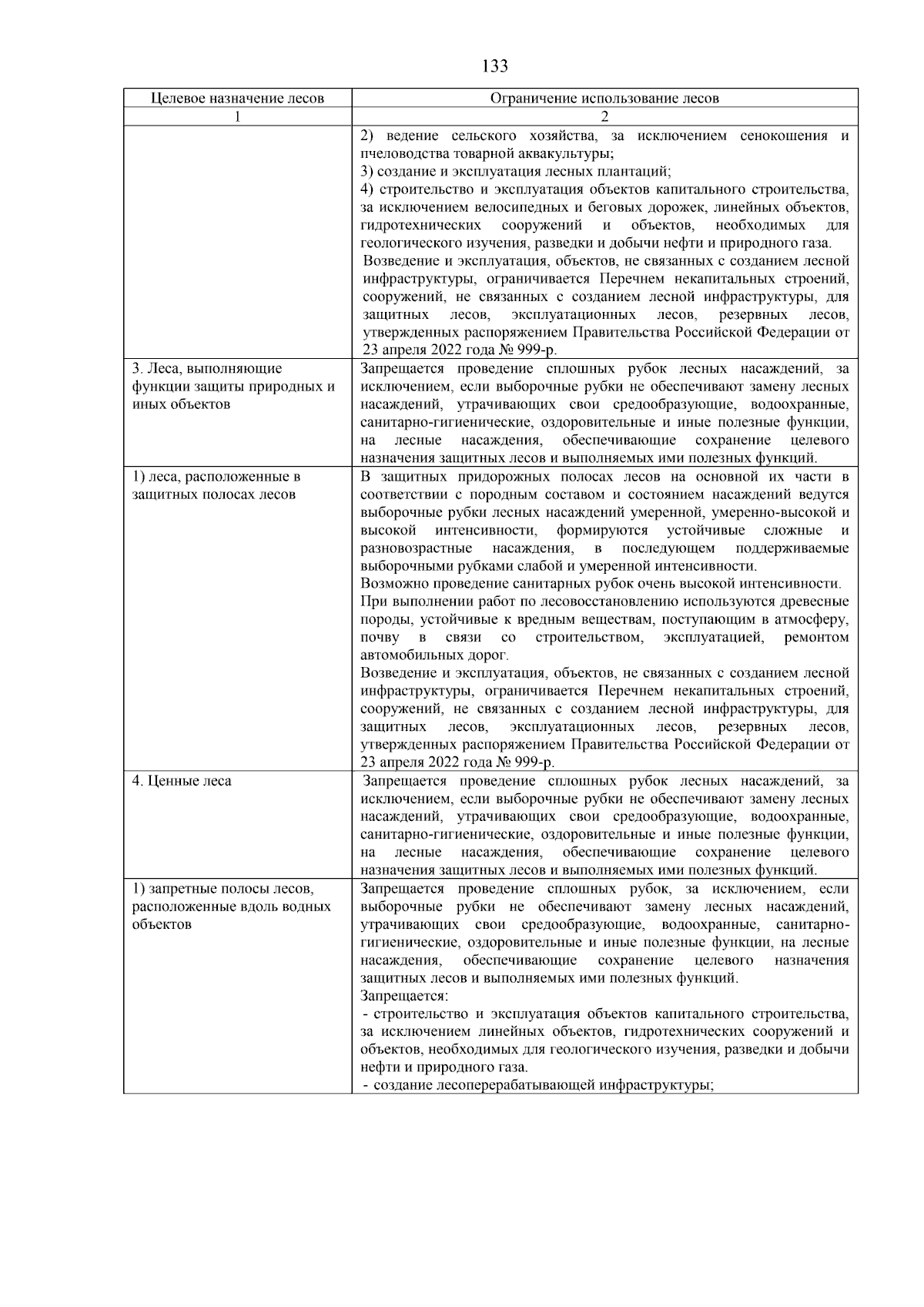 133

| Целевое назначение лесов | Ограничение использование лесов |
|---|---|
| 1 | 2 |
|  | 2) ведение сельского хозяйства, за исключением сенокошения и пчеловодства товарной аквакультуры; 3) создание и эксплуатация лесных плантаций; 4) строительство и эксплуатация объектов капитального строительства, за исключением велосипедных и беговых дорожек, линейных объектов, гидротехнических сооружений и объектов, необходимых для геологического изучения, разведки и добычи нефти и природного газа. Возведение и эксплуатация, объектов, не связанных с созданием лесной инфраструктуры, ограничивается Перечнем некапитальных строений, сооружений, не связанных с созданием лесной инфраструктуры, для защитных лесов, эксплуатационных лесов, резервных лесов, утвержденных распоряжением Правительства Российской Федерации от 23 апреля 2022 года № 999-р. |
| 3. Леса, выполняющие функции защиты природных и иных объектов | Запрещается проведение сплошных рубок лесных насаждений, за исключением, если выборочные рубки не обеспечивают замену лесных насаждений, утрачивающих свои средообразующие, водоохранные, санитарно-гигиенические, оздоровительные и иные полезные функции, на лесные насаждения, обеспечивающие сохранение целевого назначения защитных лесов и выполняемых ими полезных функций. |
| 1) леса, расположенные в защитных полосах лесов | В защитных придорожных полосах лесов на основной их части в соответствии с породным составом и состоянием насаждений ведутся выборочные рубки лесных насаждений умеренной, умеренно-высокой и высокой интенсивности, формируются устойчивые сложные и разновозрастные насаждения, в последующем поддерживаемые выборочными рубками слабой и умеренной интенсивности. Возможно проведение санитарных рубок очень высокой интенсивности. При выполнении работ по лесовосстановлению используются древесные породы, устойчивые к вредным веществам, поступающим в атмосферу, почву в связи со строительством, эксплуатацией, ремонтом автомобильных дорог. Возведение и эксплуатация, объектов, не связанных с созданием лесной инфраструктуры, ограничивается Перечнем некапитальных строений, сооружений, не связанных с созданием лесной инфраструктуры, для защитных лесов, эксплуатационных лесов, резервных лесов, утвержденных распоряжением Правительства Российской Федерации от 23 апреля 2022 года № 999-р. |
| 4. Ценные леса | Запрещается проведение сплошных рубок лесных насаждений, за исключением, если выборочные рубки не обеспечивают замену лесных насаждений, утрачивающих свои средообразующие, водоохранные, санитарно-гигиенические, оздоровительные и иные полезные функции, на лесные насаждения, обеспечивающие сохранение целевого назначения защитных лесов и выполняемых ими полезных функций. |
| 1) запретные полосы лесов, расположенные вдоль водных объектов | Запрещается проведение сплошных рубок, за исключением, если выборочные рубки не обеспечивают замену лесных насаждений, утрачивающих свои средообразующие, водоохранные, санитарно-гигиенические, оздоровительные и иные полезные функции, на лесные насаждения, обеспечивающие сохранение целевого назначения защитных лесов и выполняемых ими полезных функций. Запрещается: - строительство и эксплуатация объектов капитального строительства, за исключением линейных объектов, гидротехнических сооружений и объектов, необходимых для геологического изучения, разведки и добычи нефти и природного газа. - создание лесоперерабатывающей инфраструктуры; |